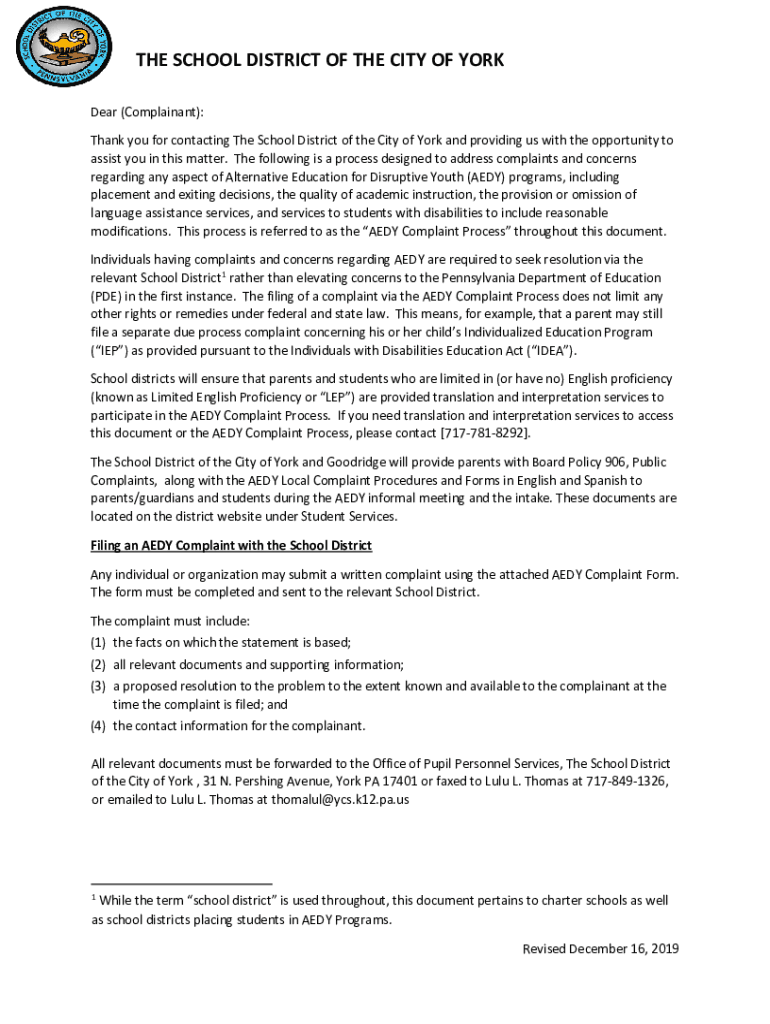 SCHOOL DISTRICT OF THE CITY OF YORK PENNSYLVANIA

THE SCHOOL DISTRICT OF THE CITY OF YORK

Dear (Complainant):

Thank you for contacting The School District of the City of York and providing us with the opportunity to assist you in this matter. The following is a process designed to address complaints and concerns regarding any aspect of Alternative Education for Disruptive Youth (AEDY) programs, including placement and exiting decisions, the quality of academic instruction, the provision or omission of language assistance services, and services to students with disabilities to include reasonable modifications. This process is referred to as the "AEDY Complaint Process" throughout this document.

Individuals having complaints and concerns regarding AEDY are required to seek resolution via the relevant School District$^1$ rather than elevating concerns to the Pennsylvania Department of Education (PDE) in the first instance. The filing of a complaint via the AEDY Complaint Process does not limit any other rights or remedies under federal and state law. This means, for example, that a parent may still file a separate due process complaint concerning his or her child's Individualized Education Program ("IEP") as provided pursuant to the Individuals with Disabilities Education Act ("IDEA").

School districts will ensure that parents and students who are limited in (or have no) English proficiency (known as Limited English Proficiency or "LEP") are provided translation and interpretation services to participate in the AEDY Complaint Process. If you need translation and interpretation services to access this document or the AEDY Complaint Process, please contact [717-781-8292].

The School District of the City of York and Goodridge will provide parents with Board Policy 906, Public Complaints, along with the AEDY Local Complaint Procedures and Forms in English and Spanish to parents/guardians and students during the AEDY informal meeting and the intake. These documents are located on the district website under Student Services.

Filing an AEDY Complaint with the School District

Any individual or organization may submit a written complaint using the attached AEDY Complaint Form. The form must be completed and sent to the relevant School District.

The complaint must include:
(1) the facts on which the statement is based;
(2) all relevant documents and supporting information;
(3) a proposed resolution to the problem to the extent known and available to the complainant at the time the complaint is filed; and
(4) the contact information for the complainant.

All relevant documents must be forwarded to the Office of Pupil Personnel Services, The School District of the City of York , 31 N. Pershing Avenue, York PA 17401 or faxed to Lulu L. Thomas at 717-849-1326, or emailed to Lulu L. Thomas at thomalul@ycs.k12.pa.us

$^1$ While the term "school district" is used throughout, this document pertains to charter schools as well as school districts placing students in AEDY Programs.

Revised December 16, 2019